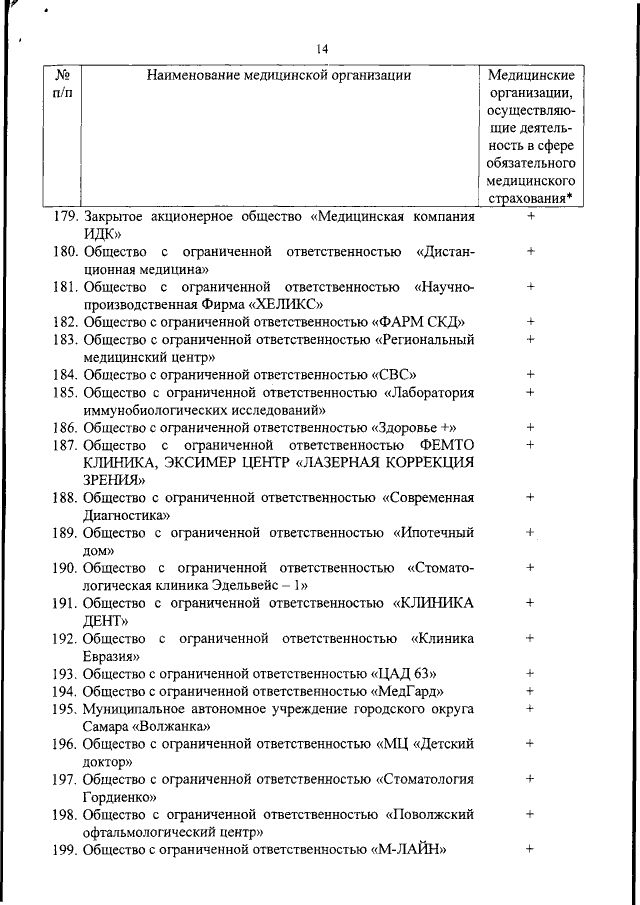 14

| № п/п | Наименование медицинской организации | Медицинские организации, осуществляющие деятельность в сфере обязательного медицинского страхования* |
|---|---|---|
| 179. | Закрытое акционерное общество «Медицинская компания ИДК» | + |
| 180. | Общество с ограниченной ответственностью «Дистанционная медицина» | + |
| 181. | Общество с ограниченной ответственностью «Научно-производственная Фирма «ХЕЛИКС» | + |
| 182. | Общество с ограниченной ответственностью «ФАРМ СКД» | + |
| 183. | Общество с ограниченной ответственностью «Региональный медицинский центр» | + |
| 184. | Общество с ограниченной ответственностью «СВС» | + |
| 185. | Общество с ограниченной ответственностью «Лаборатория иммунобиологических исследований» | + |
| 186. | Общество с ограниченной ответственностью «Здоровье +» | + |
| 187. | Общество с ограниченной ответственностью ФЕМТО КЛИНИКА, ЭКСИМЕР ЦЕНТР «ЛАЗЕРНАЯ КОРРЕКЦИЯ ЗРЕНИЯ» | + |
| 188. | Общество с ограниченной ответственностью «Современная Диагностика» | + |
| 189. | Общество с ограниченной ответственностью «Ипотечный дом» | + |
| 190. | Общество с ограниченной ответственностью «Стоматологическая клиника Эдельвейс – 1» | + |
| 191. | Общество с ограниченной ответственностью «КЛИНИКА ДЕНТ» | + |
| 192. | Общество с ограниченной ответственностью «Клиника Евразия» | + |
| 193. | Общество с ограниченной ответственностью «ЦАД 63» | + |
| 194. | Общество с ограниченной ответственностью «МедГард» | + |
| 195. | Муниципальное автономное учреждение городского округа Самара «Волжанка» | + |
| 196. | Общество с ограниченной ответственностью «МЦ «Детский доктор» | + |
| 197. | Общество с ограниченной ответственностью «Стоматология Гордиенко» | + |
| 198. | Общество с ограниченной ответственностью «Поволжский офтальмологический центр» | + |
| 199. | Общество с ограниченной ответственностью «М-ЛАЙН» | + |